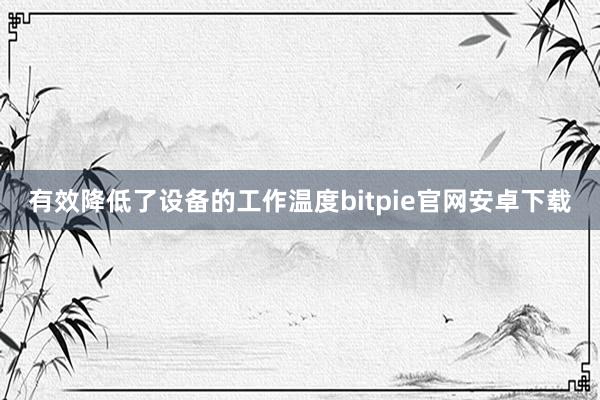 有效降低了设备的工作温度bitpie官网安卓下载